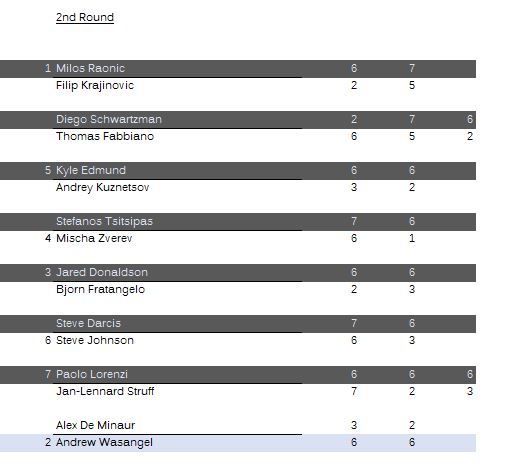 2nd Round

| | | | | |
|---|---|---|---|---|
| 1 | Milos Raonic | 6 | 7 | |
| | Filip Krajinovic | 2 | 5 | |
| | Diego Schwartzman | 2 | 7 | 6 |
| | Thomas Fabbiano | 6 | 5 | 2 |
| 5 | Kyle Edmund | 6 | 6 | |
| | Andrey Kuznetsov | 3 | 2 | |
| | Stefanos Tsitsipas | 7 | 6 | |
| 4 | Mischa Zverev | 6 | 1 | |
| 3 | Jared Donaldson | 6 | 6 | |
| | Bjorn Fratangelo | 2 | 3 | |
| | Steve Darcis | 7 | 6 | |
| 6 | Steve Johnson | 6 | 3 | |
| 7 | Paolo Lorenzi | 6 | 6 | 6 |
| | Jan-Lennard Struff | 7 | 2 | 3 |
| | Alex De Minaur | 3 | 2 | |
| 2 | Andrew Wasangel | 6 | 6 | |